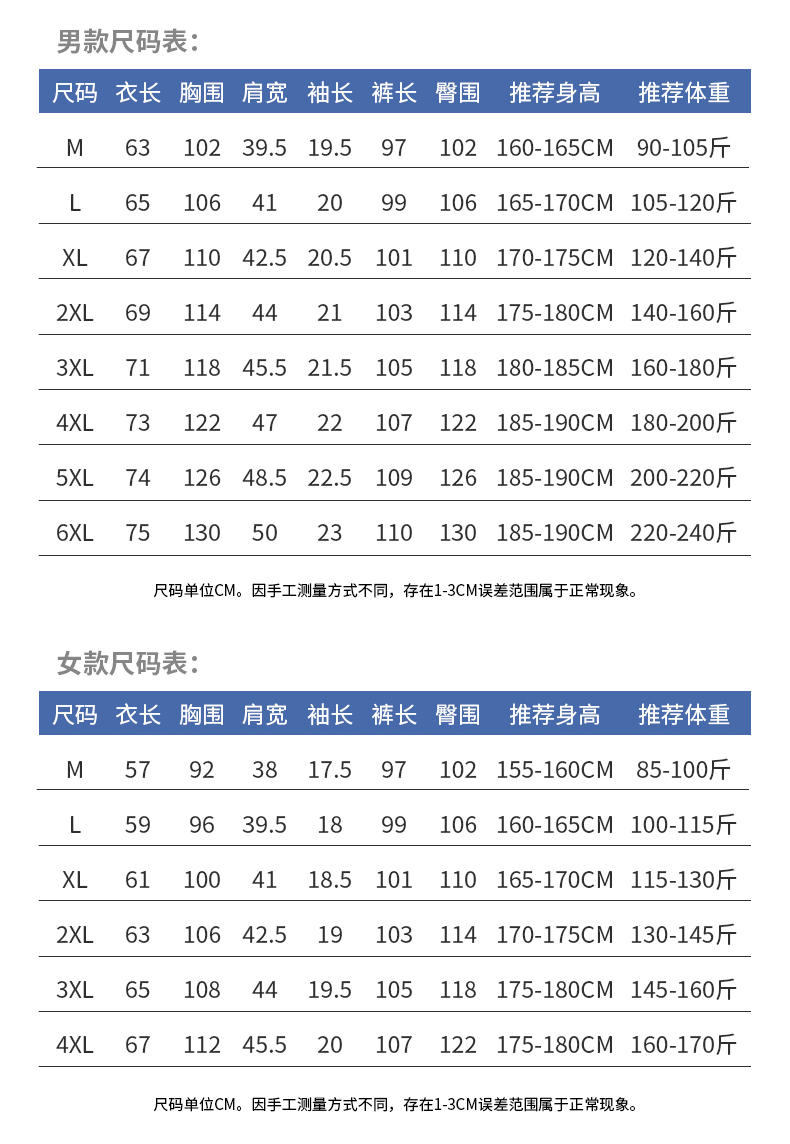 男款尺码表:

| 尺码 | 衣长 | 胸围 | 肩宽 | 袖长 | 裤长 | 臀围 | 推荐身高 | 推荐体重 |
|---|---|---|---|---|---|---|---|---|
| M | 63 | 102 | 39.5 | 19.5 | 97 | 102 | 160-165CM | 90-105斤 |
| L | 65 | 106 | 41 | 20 | 99 | 106 | 165-170CM | 105-120斤 |
| XL | 67 | 110 | 42.5 | 20.5 | 101 | 110 | 170-175CM | 120-140斤 |
| 2XL | 69 | 114 | 44 | 21 | 103 | 114 | 175-180CM | 140-160斤 |
| 3XL | 71 | 118 | 45.5 | 21.5 | 105 | 118 | 180-185CM | 160-180斤 |
| 4XL | 73 | 122 | 47 | 22 | 107 | 122 | 185-190CM | 180-200斤 |
| 5XL | 74 | 126 | 48.5 | 22.5 | 109 | 126 | 185-190CM | 200-220斤 |
| 6XL | 75 | 130 | 50 | 23 | 110 | 130 | 185-190CM | 220-240斤 |

尺码单位CM。因手工测量方式不同，存在1-3CM误差范围属于正常现象。

女款尺码表:

| 尺码 | 衣长 | 胸围 | 肩宽 | 袖长 | 裤长 | 臀围 | 推荐身高 | 推荐体重 |
|---|---|---|---|---|---|---|---|---|
| M | 57 | 92 | 38 | 17.5 | 97 | 102 | 155-160CM | 85-100斤 |
| L | 59 | 96 | 39.5 | 18 | 99 | 106 | 160-165CM | 100-115斤 |
| XL | 61 | 100 | 41 | 18.5 | 101 | 110 | 165-170CM | 115-130斤 |
| 2XL | 63 | 106 | 42.5 | 19 | 103 | 114 | 170-175CM | 130-145斤 |
| 3XL | 65 | 108 | 44 | 19.5 | 105 | 118 | 175-180CM | 145-160斤 |
| 4XL | 67 | 112 | 45.5 | 20 | 107 | 122 | 175-180CM | 160-170斤 |

尺码单位CM。因手工测量方式不同，存在1-3CM误差范围属于正常现象。